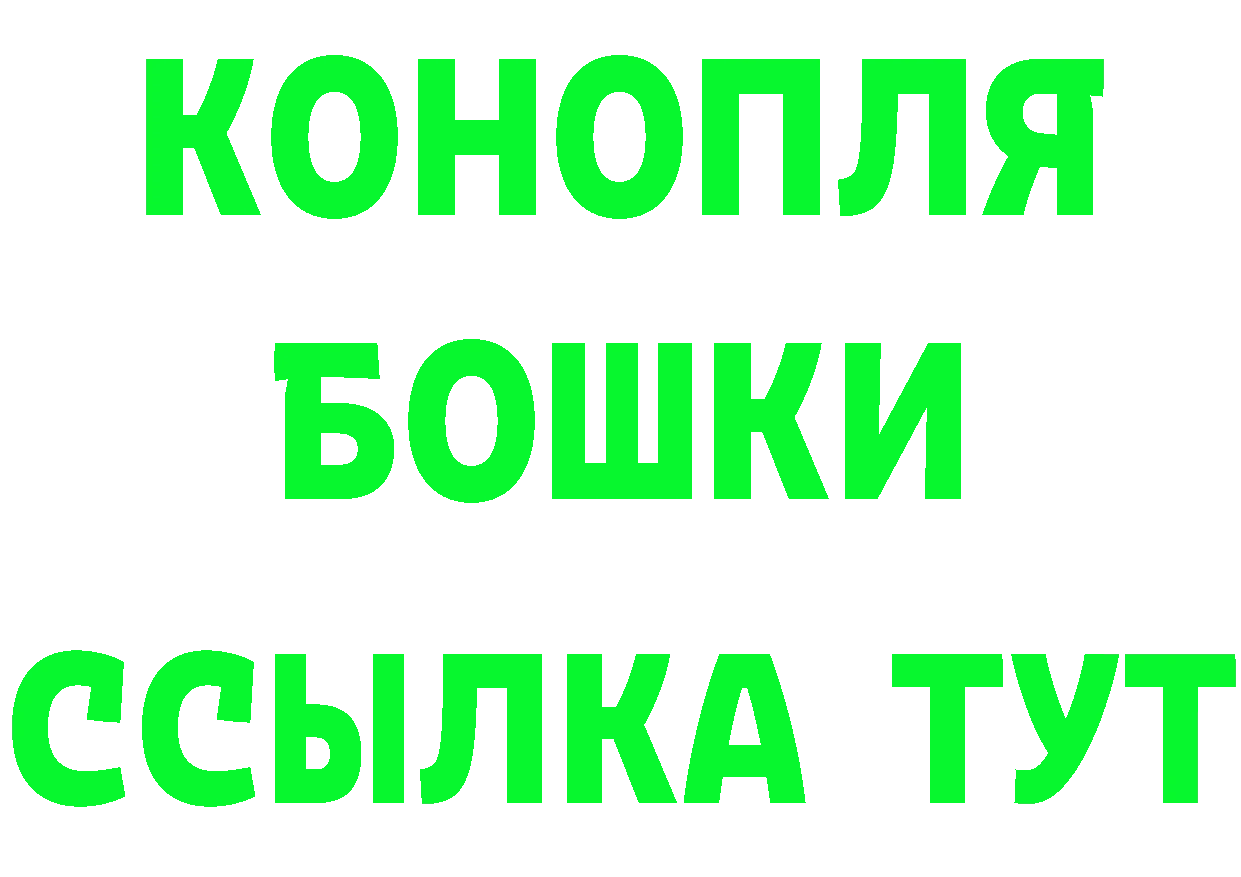 КОНОПЛЯ
БОШКИ
ССЫЛКА ТУТ